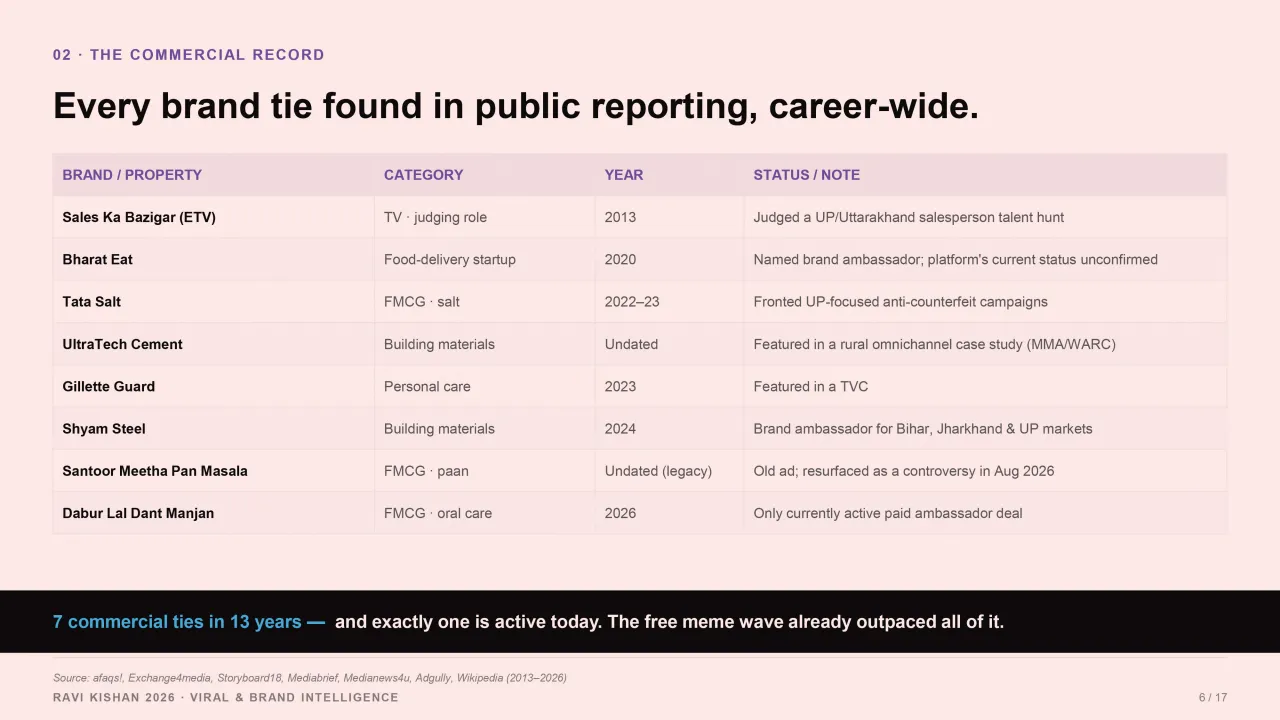 02 · THE COMMERCIAL RECORD

Every brand tie found in public reporting, career-wide.

| BRAND / PROPERTY | CATEGORY | YEAR | STATUS / NOTE |
|---|---|---|---|
| Sales Ka Bazigar (ETV) | TV · judging role | 2013 | Judged a UP/Uttarakhand salesperson talent hunt |
| Bharat Eat | Food-delivery startup | 2020 | Named brand ambassador; platform's current status unconfirmed |
| Tata Salt | FMCG · salt | 2022–23 | Fronted UP-focused anti-counterfeit campaigns |
| UltraTech Cement | Building materials | Undated | Featured in a rural omnichannel case study (MMA/WARC) |
| Gillette Guard | Personal care | 2023 | Featured in a TVC |
| Shyam Steel | Building materials | 2024 | Brand ambassador for Bihar, Jharkhand & UP markets |
| Santoor Meetha Pan Masala | FMCG · paan | Undated (legacy) | Old ad; resurfaced as a controversy in Aug 2026 |
| Dabur Lal Dant Manjan | FMCG · oral care | 2026 | Only currently active paid ambassador deal |

7 commercial ties in 13 years — and exactly one is active today. The free meme wave already outpaced all of it.

Source: afaqs!, Exchange4media, Storyboard18, Mediabrief, Medianews4u, Adgully, Wikipedia (2013–2026)

RAVI KISHAN 2026 · VIRAL & BRAND INTELLIGENCE

6 / 17